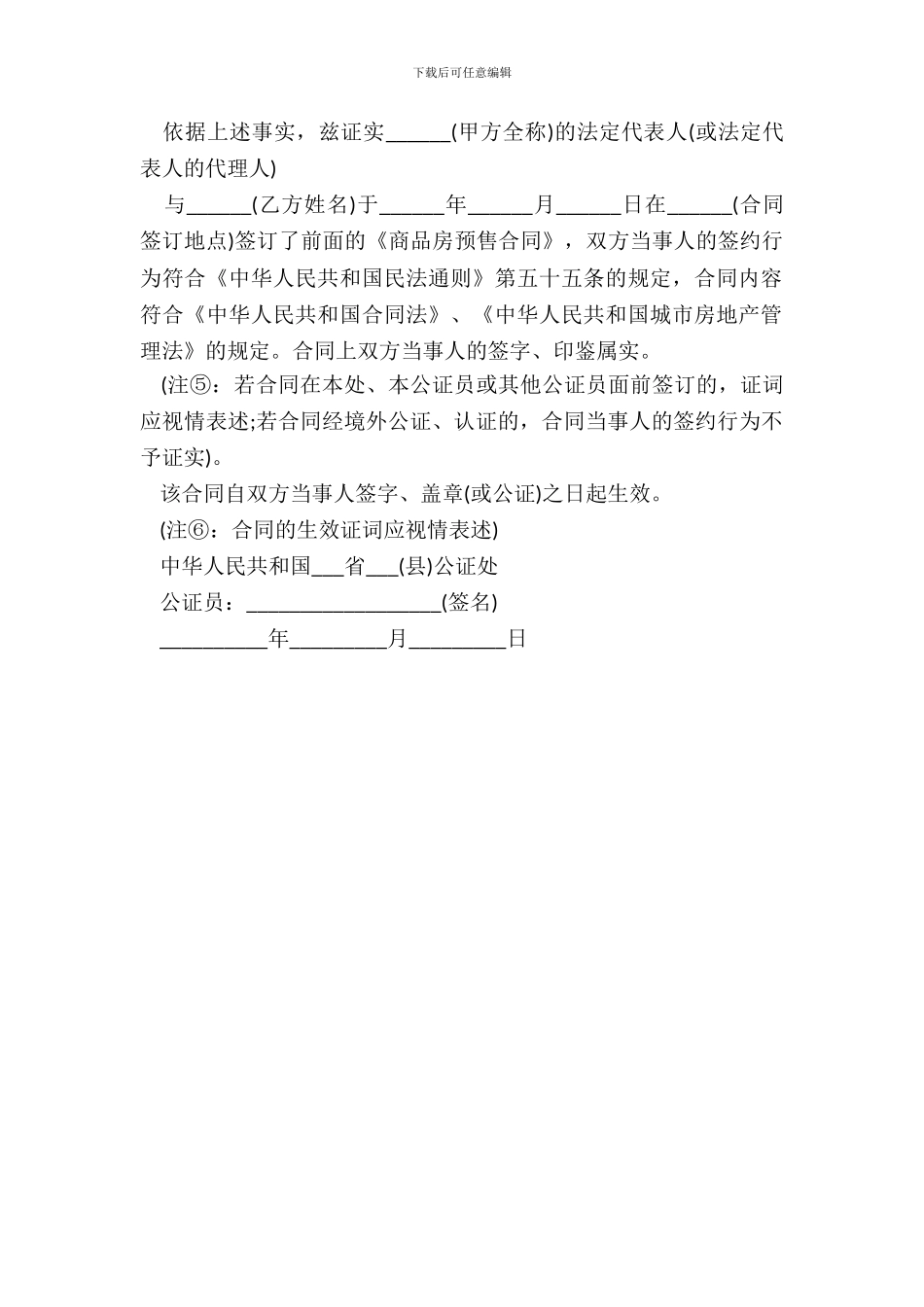 下载后可任意编辑

依据上述事实，兹证实______(甲方全称)的法定代表人(或法定代表人的代理人)

与______(乙方姓名)于______年______月______日在______(合同签订地点)签订了前面的《商品房预售合同》，双方当事人的签约行为符合《中华人民共和国民法通则》第五十五条的规定，合同内容符合《中华人民共和国合同法》、《中华人民共和国城市房地产管理法》的规定。合同上双方当事人的签字、印鉴属实。

(注⑤：若合同在本处、本公证员或其他公证员面前签订的，证词应视情表述;若合同经境外公证、认证的，合同当事人的签约行为不予证实)。

该合同自双方当事人签字、盖章(或公证)之日起生效。

(注⑥：合同的生效证词应视情表述)

中华人民共和国___省___(县)公证处

公证员：__________________(签名)

__________年_________月_________日